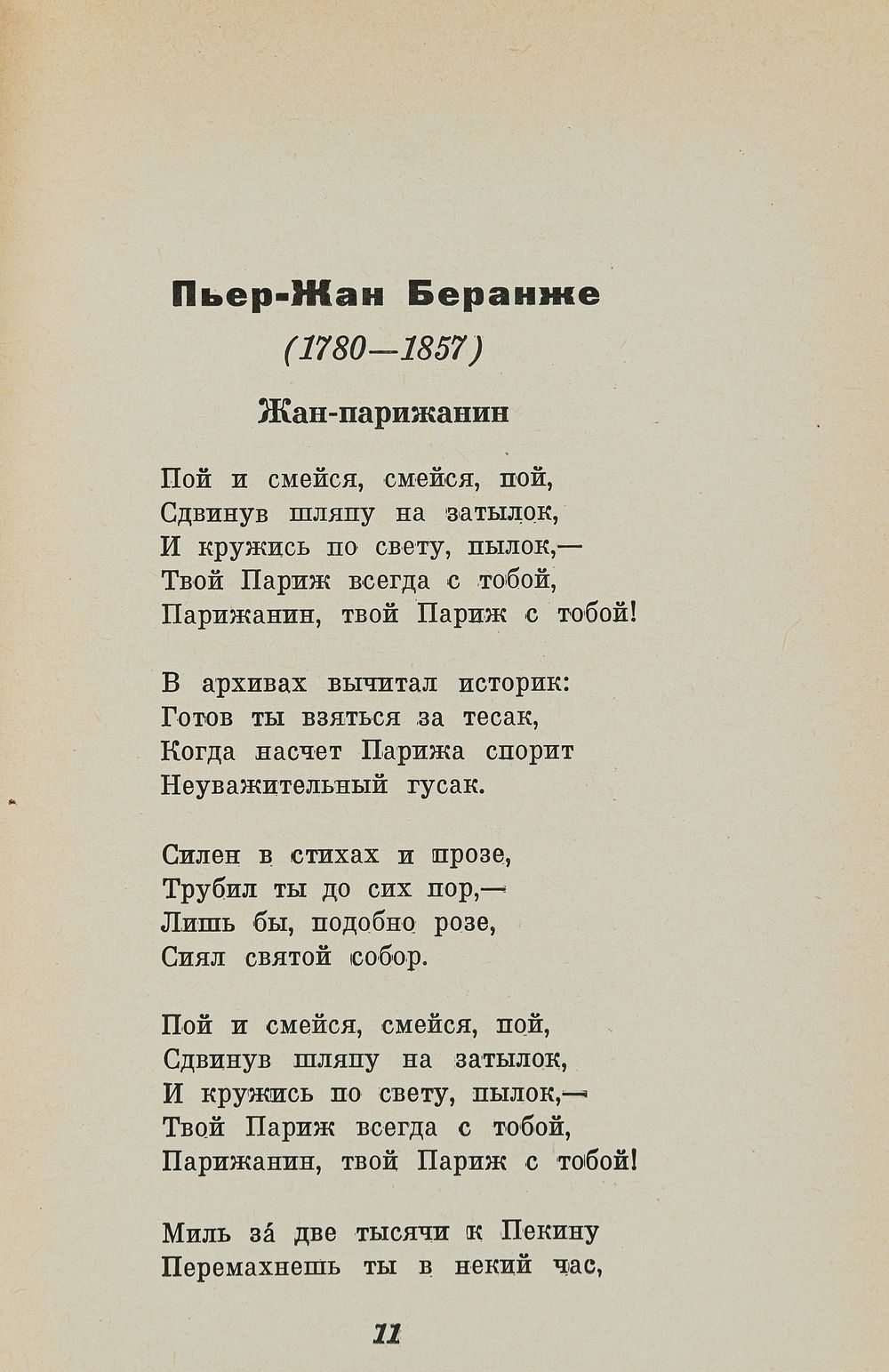 Пьер-Жан Беранже
(1780—1857)

Жан-парижанин

Пой и смейся, смейся, пой,
Сдвинув шляпу на затылок,
И кружись по свету, пылок,—
Твой Париж всегда с тобой,
Парижанин, твой Париж с тобой!

В архивах вычитал историк:
Готов ты взяться за тесак,
Когда насчет Парижа спорит
Неуважительный гусак.

Силен в стихах и прозе,
Трубил ты до сих пор,—
Лишь бы, подобно розе,
Сиял святой собор.

Пой и смейся, смейся, пой,
Сдвинув шляпу на затылок,
И кружись по свету, пылок,—
Твой Париж всегда с тобой,
Парижанин, твой Париж с тобой!

Миль за́ две тысячи к Пекину
Перемахнешь ты в некий час,

11